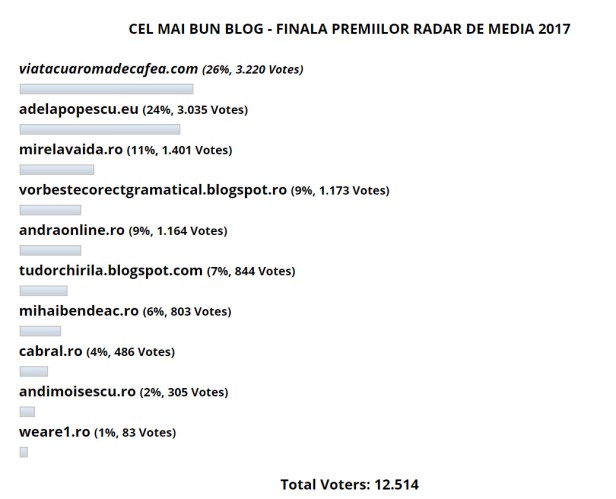 CEL MAI BUN BLOG - FINALA PREMIILOR RADAR DE MEDIA 2017

viatacuaromadecafea.com (26%, 3.220 Votes)

adelapopescu.eu (24%, 3.035 Votes)

mirelavaida.ro (11%, 1.401 Votes)

vorbestecorectgramatical.blogspot.ro (9%, 1.173 Votes)

andraonline.ro (9%, 1.164 Votes)

tudorchirila.blogspot.com (7%, 844 Votes)

mihaibendeac.ro (6%, 803 Votes)

cabral.ro (4%, 486 Votes)

andimoisescu.ro (2%, 305 Votes)

weare1.ro (1%, 83 Votes)

Total Voters: 12.514